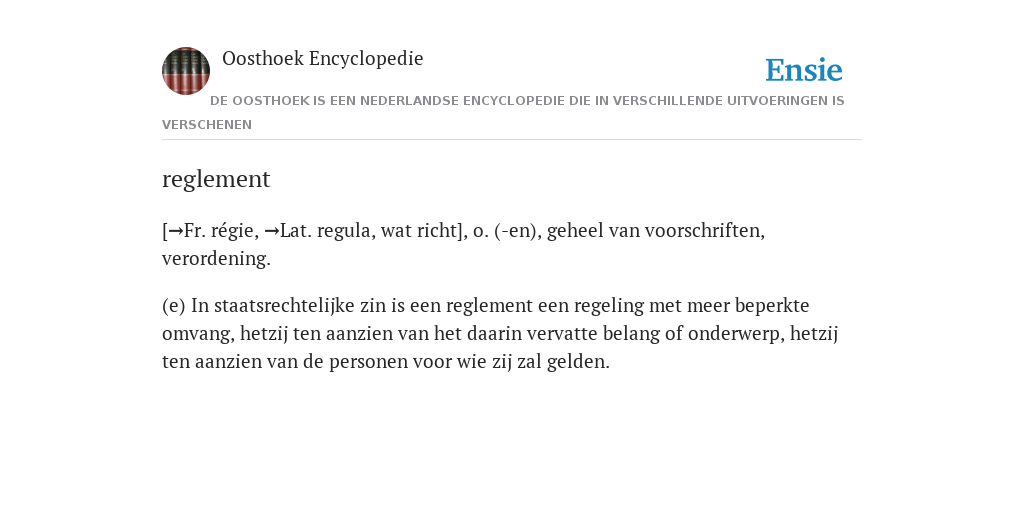 Oosthoek Encyclopedie

Ensie

DE OOSTHOEK IS EEN NEDERLANDSE ENCYCLOPEDIE DIE IN VERSCHILLENDE UITVOERINGEN IS VERSCHENEN

reglement

[→Fr. régie, →Lat. regula, wat richt], o. (-en), geheel van voorschriften, verordening.

(e) In staatsrechtelijke zin is een reglement een regeling met meer beperkte omvang, hetzij ten aanzien van het daarin vervatte belang of onderwerp, hetzij ten aanzien van de personen voor wie zij zal gelden.